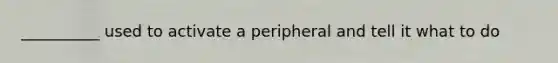 __________ used to activate a peripheral and tell it what to do